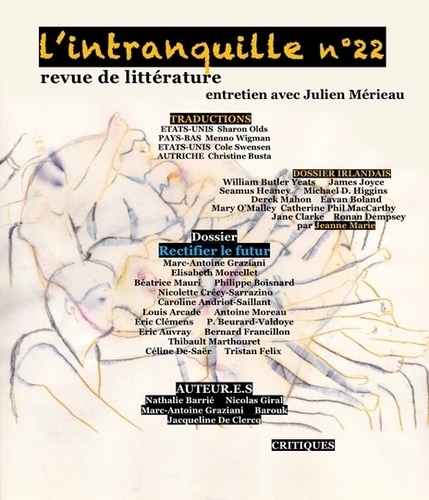 L'intranquille n°22

revue de littérature

entretien avec Julien Mérieau

TRADUCTIONS
ETATS-UNIS Sharon Olds
PAYS-BAS Menno Wigman
ETATS-UNIS Cole Swensen
AUTRICHE Christine Busta

DOSSIER IRLANDAIS
William Butler Yeats James Joyce
Seamus Heaney Michael D. Higgins
Derek Mahon Eavan Boland
Mary O'Malley Catherine Phil MacCarthy
Jane Clarke Ronan Dempsey
par Jeanne Marie

Dossier
Rectifier le futur
Marc-Antoine Graziani
Elisabeth Morcellet
Béatrice Mauri Philippe Boisnard
Nicolette Crécy-Sarrazino
Caroline Andriot-Saillant
Louis Arcade Antoine Moreau
Eric Clémens P. Beurard-Valdoye
Eric Auvray Bernard Francillon
Thibault Marthouret
Céline De-Saër Tristan Felix

AUTEUR.E.S
Nathalie Barrié Nicolas Giral
Marc-Antoine Graziani Barouk
Jacqueline De Clercq

CRITIQUES